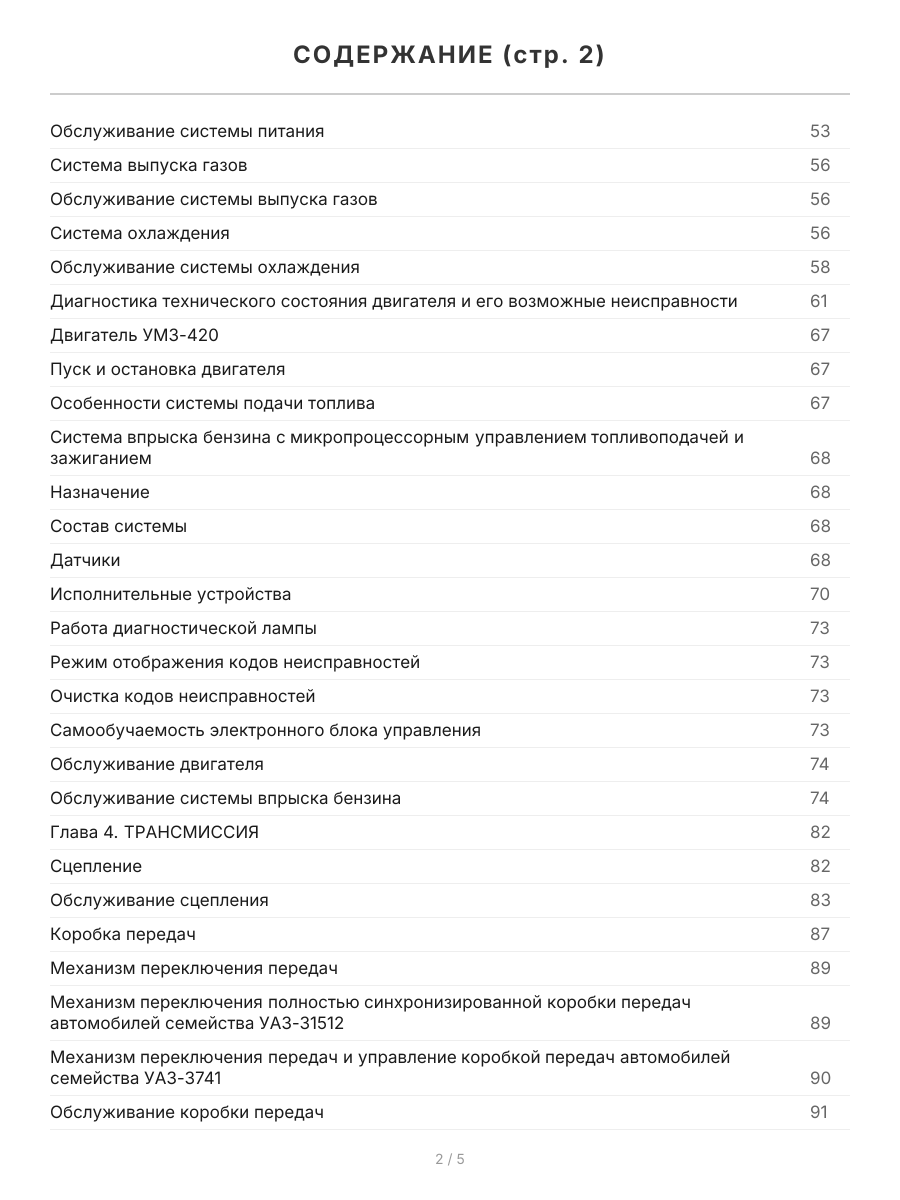 СОДЕРЖАНИЕ (стр. 2)

| | |
|---|---|
| Обслуживание системы питания | 53 |
| Система выпуска газов | 56 |
| Обслуживание системы выпуска газов | 56 |
| Система охлаждения | 56 |
| Обслуживание системы охлаждения | 58 |
| Диагностика технического состояния двигателя и его возможные неисправности | 61 |
| Двигатель УМЗ-420 | 67 |
| Пуск и остановка двигателя | 67 |
| Особенности системы подачи топлива | 67 |
| Система впрыска бензина с микропроцессорным управлением топливоподачей и зажиганием | 68 |
| Назначение | 68 |
| Состав системы | 68 |
| Датчики | 68 |
| Исполнительные устройства | 70 |
| Работа диагностической лампы | 73 |
| Режим отображения кодов неисправностей | 73 |
| Очистка кодов неисправностей | 73 |
| Самообучаемость электронного блока управления | 73 |
| Обслуживание двигателя | 74 |
| Обслуживание системы впрыска бензина | 74 |
| Глава 4. ТРАНСМИССИЯ | 82 |
| Сцепление | 82 |
| Обслуживание сцепления | 83 |
| Коробка передач | 87 |
| Механизм переключения передач | 89 |
| Механизм переключения полностью синхронизированной коробки передач автомобилей семейства УАЗ-31512 | 89 |
| Механизм переключения передач и управление коробкой передач автомобилей семейства УАЗ-3741 | 90 |
| Обслуживание коробки передач | 91 |

2 / 5